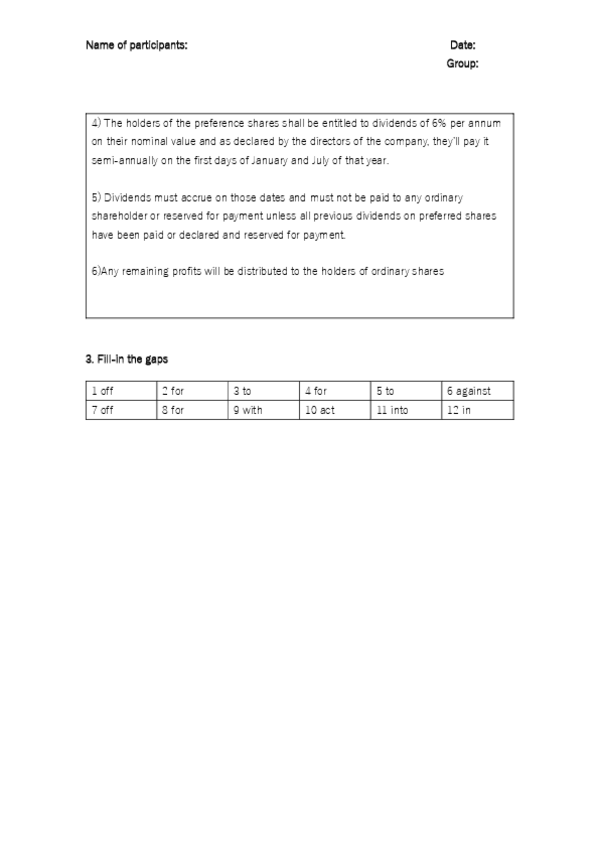 Name of participants:

Date:
Group:

4) The holders of the preference shares shall be entitled to dividends of 6% per annum on their nominal value and as declared by the directors of the company, they'll pay it semi-annually on the first days of January and July of that year.

5) Dividends must accrue on those dates and must not be paid to any ordinary shareholder or reserved for payment unless all previous dividends on preferred shares have been paid or declared and reserved for payment.

6)Any remaining profits will be distributed to the holders of ordinary shares

3. Fill-in the gaps

| 1 off | 2 for | 3 to | 4 for | 5 to | 6 against |
|---|---|---|---|---|---|
| 7 off | 8 for | 9 with | 10 act | 11 into | 12 in |